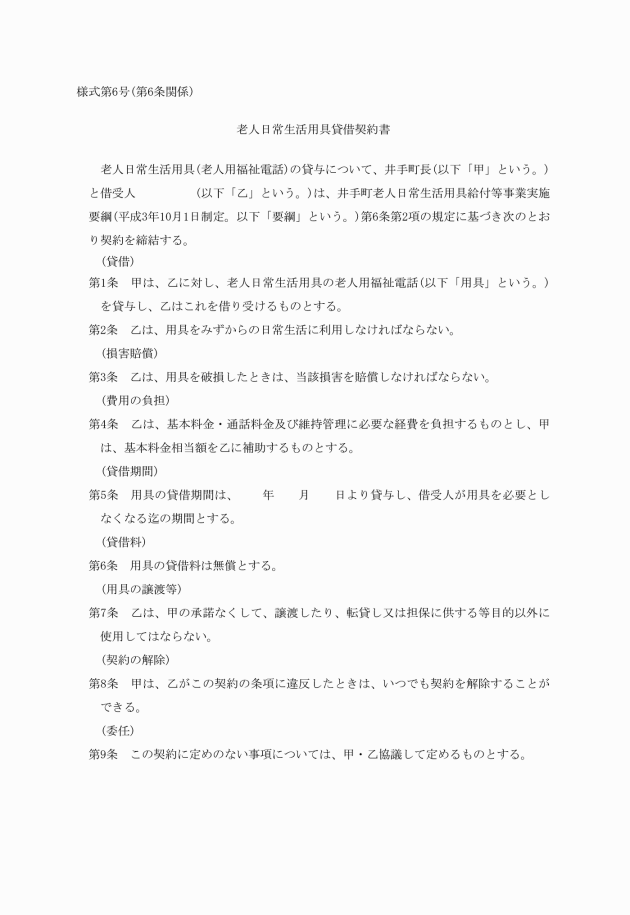 様式第6号(第6条関係)

老人日常生活用具貸借契約書

老人日常生活用具(老人用福祉電話)の貸与について、井手町長(以下「甲」という。)と借受人　　　　　(以下「乙」という。)は、井手町老人日常生活用具給付等事業実施要綱(平成3年10月1日制定。以下「要綱」という。)第6条第2項の規定に基づき次のとおり契約を締結する。

(貸借)
第1条　甲は、乙に対し、老人日常生活用具の老人用福祉電話(以下「用具」という。)を貸与し、乙はこれを借り受けるものとする。
第2条　乙は、用具をみずからの日常生活に利用しなければならない。
(損害賠償)
第3条　乙は、用具を破損したときは、当該損害を賠償しなければならない。
(費用の負担)
第4条　乙は、基本料金・通話料金及び維持管理に必要な経費を負担するものとし、甲は、基本料金相当額を乙に補助するものとする。
(貸借期間)
第5条　用具の貸借期間は、　　年　　月　　日より貸与し、借受人が用具を必要としなくなる迄の期間とする。
(貸借料)
第6条　用具の貸借料は無償とする。
(用具の譲渡等)
第7条　乙は、甲の承諾なくして、譲渡したり、転貸し又は担保に供する等目的以外に使用してはならない。
(契約の解除)
第8条　甲は、乙がこの契約の条項に違反したときは、いつでも契約を解除することができる。
(委任)
第9条　この契約に定めのない事項については、甲・乙協議して定めるものとする。